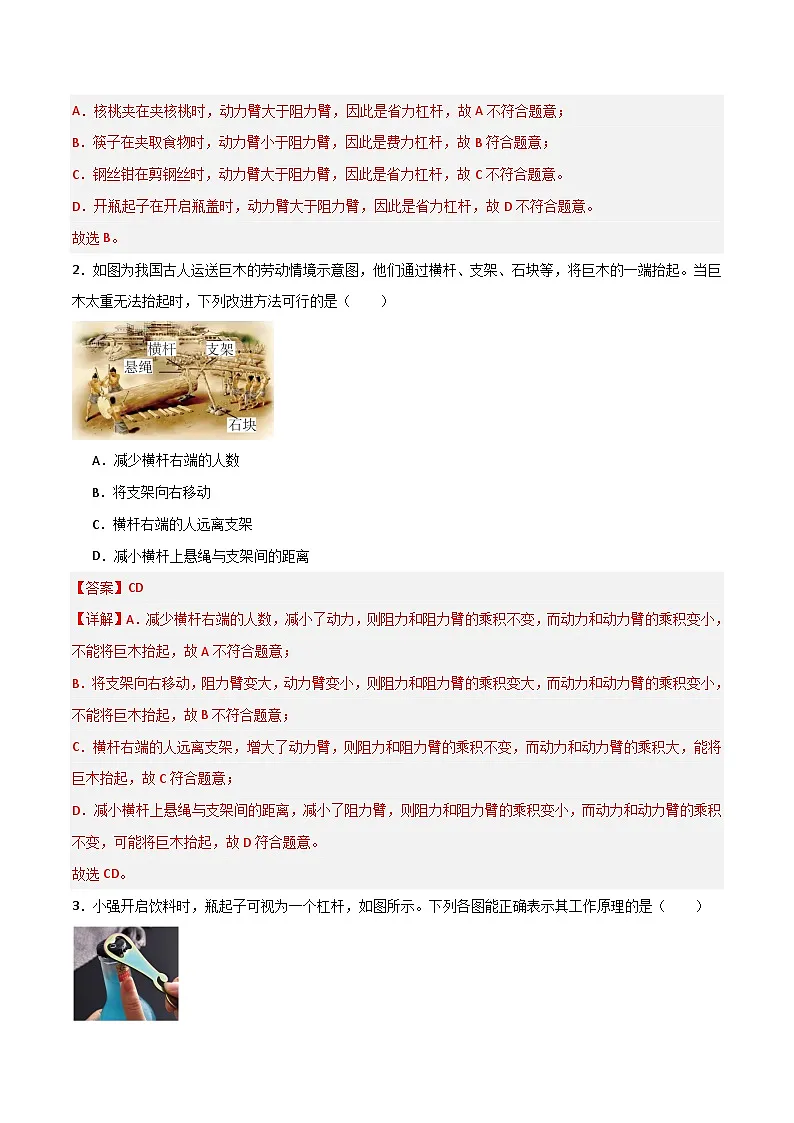 A．核桃夹在夹核桃时，动力臂大于阻力臂，因此是省力杠杆，故 A 不符合题意；
B．筷子在夹取食物时，动力臂小于阻力臂，因此是费力杠杆，故 B 符合题意；
C．钢丝钳在剪钢丝时，动力臂大于阻力臂，因此是省力杠杆，故 C 不符合题意。
D．开瓶起子在开启瓶盖时，动力臂大于阻力臂，因此是省力杠杆，故 D 不符合题意。
故选 B。

2．如图为我国古人运送巨木的劳动情境示意图，他们通过横杆、支架、石块等，将巨木的一端抬起。当巨木太重无法抬起时，下列改进方法可行的是（　　）

横杆　支架　悬绳　石块

A．减少横杆右端的人数
B．将支架向右移动
C．横杆右端的人远离支架
D．减小横杆上悬绳与支架间的距离

【答案】CD
【详解】A．减少横杆右端的人数，减小了动力，则阻力和阻力臂的乘积不变，而动力和动力臂的乘积变小，不能将巨木抬起，故 A 不符合题意；
B．将支架向右移动，阻力臂变大，动力臂变小，则阻力和阻力臂的乘积变大，而动力和动力臂的乘积变小，不能将巨木抬起，故 B 不符合题意；
C．横杆右端的人远离支架，增大了动力臂，则阻力和阻力臂的乘积不变，而动力和动力臂的乘积大，能将巨木抬起，故 C 符合题意；
D．减小横杆上悬绳与支架间的距离，减小了阻力臂，则阻力和阻力臂的乘积变小，而动力和动力臂的乘积不变，可能将巨木抬起，故 D 符合题意。
故选 CD。

3．小强开启饮料时，瓶起子可视为一个杠杆，如图所示。下列各图能正确表示其工作原理的是（　　）